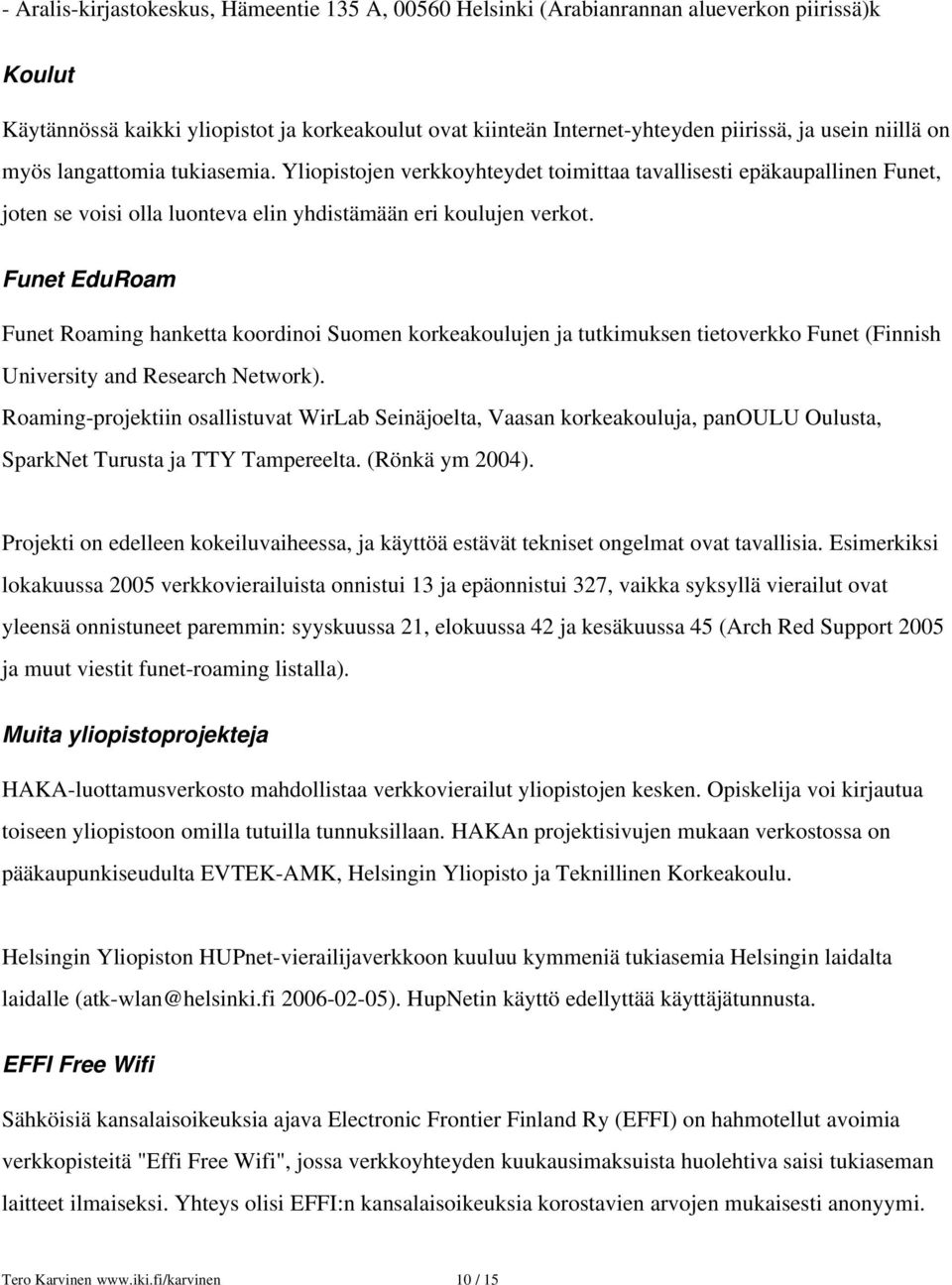 - Aralis-kirjastokeskus, Hämeentie 135 A, 00560 Helsinki (Arabianrannan alueverkon piirissä)k

Koulut

Käytännössä kaikki yliopistot ja korkeakoulut ovat kiinteän Internet-yhteyden piirissä, ja usein niillä on myös langattomia tukiasemia. Yliopistojen verkkoyhteydet toimittaa tavallisesti epäkaupallinen Funet, joten se voisi olla luonteva elin yhdistämään eri koulujen verkot.

Funet EduRoam

Funet Roaming hanketta koordinoi Suomen korkeakoulujen ja tutkimuksen tietoverkko Funet (Finnish University and Research Network).

Roaming-projektiin osallistuvat WirLab Seinäjoelta, Vaasan korkeakouluja, panOULU Oulusta, SparkNet Turusta ja TTY Tampereelta. (Rönkä ym 2004).

Projekti on edelleen kokeiluvaiheessa, ja käyttöä estävät tekniset ongelmat ovat tavallisia. Esimerkiksi lokakuussa 2005 verkkovierailuista onnistui 13 ja epäonnistui 327, vaikka syksyllä vierailut ovat yleensä onnistuneet paremmin: syyskuussa 21, elokuussa 42 ja kesäkuussa 45 (Arch Red Support 2005 ja muut viestit funet-roaming listalla).

Muita yliopistoprojekteja

HAKA-luottamusverkosto mahdollistaa verkkovierailut yliopistojen kesken. Opiskelija voi kirjautua toiseen yliopistoon omilla tutuilla tunnuksillaan. HAKAn projektisivujen mukaan verkostossa on pääkaupunkiseudulta EVTEK-AMK, Helsingin Yliopisto ja Teknillinen Korkeakoulu.

Helsingin Yliopiston HUPnet-vierailijaverkkoon kuuluu kymmeniä tukiasemia Helsingin laidalta laidalle (atk-wlan@helsinki.fi 2006-02-05). HupNetin käyttö edellyttää käyttäjätunnusta.

EFFI Free Wifi

Sähköisiä kansalaisoikeuksia ajava Electronic Frontier Finland Ry (EFFI) on hahmotellut avoimia verkkopisteitä "Effi Free Wifi", jossa verkkoyhteyden kuukausimaksuista huolehtiva saisi tukiaseman laitteet ilmaiseksi. Yhteys olisi EFFI:n kansalaisoikeuksia korostavien arvojen mukaisesti anonyymi.

Tero Karvinen www.iki.fi/karvinen 10 / 15